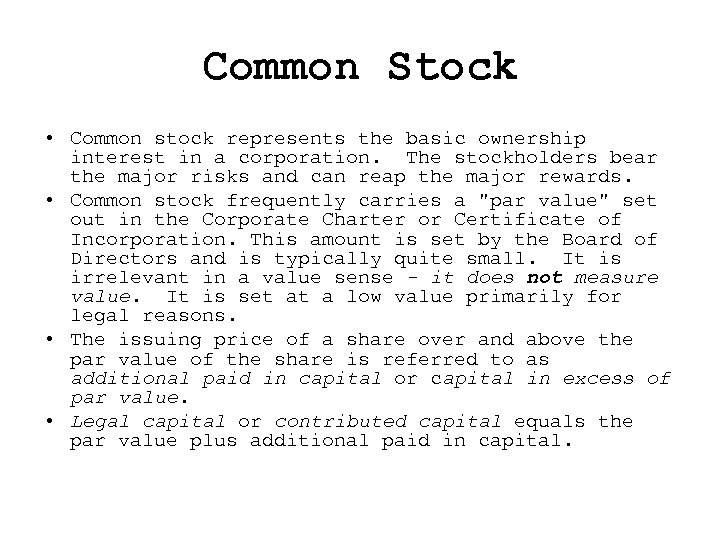 Common Stock

• Common stock represents the basic ownership interest in a corporation. The stockholders bear the major risks and can reap the major rewards.

• Common stock frequently carries a "par value" set out in the Corporate Charter or Certificate of Incorporation. This amount is set by the Board of Directors and is typically quite small. It is irrelevant in a value sense - it does not measure value. It is set at a low value primarily for legal reasons.

• The issuing price of a share over and above the par value of the share is referred to as additional paid in capital or capital in excess of par value.

• Legal capital or contributed capital equals the par value plus additional paid in capital.